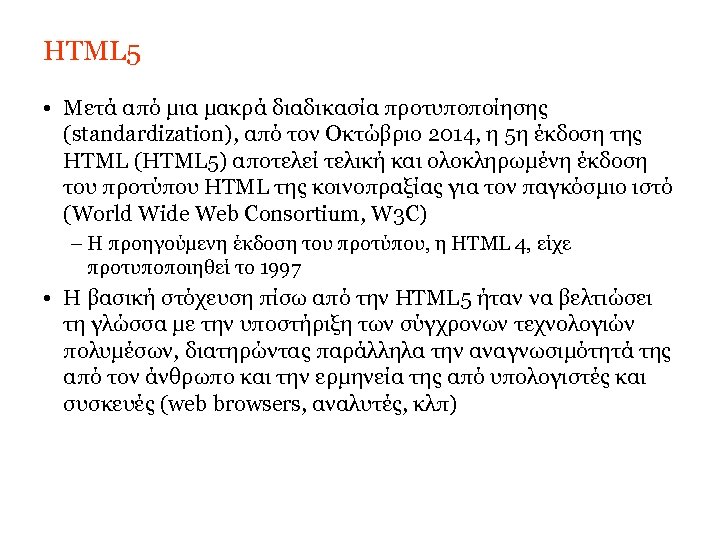 HTML5

• Μετά από μια μακρά διαδικασία προτυποποίησης (standardization), από τον Οκτώβριο 2014, η 5η έκδοση της HTML (HTML5) αποτελεί τελική και ολοκληρωμένη έκδοση του προτύπου HTML της κοινοπραξίας για τον παγκόσμιο ιστό (World Wide Web Consortium, W3C)

– Η προηγούμενη έκδοση του προτύπου, η HTML 4, είχε προτυποποιηθεί το 1997

• Η βασική στόχευση πίσω από την HTML5 ήταν να βελτιώσει τη γλώσσα με την υποστήριξη των σύγχρονων τεχνολογιών πολυμέσων, διατηρώντας παράλληλα την αναγνωσιμότητά της από τον άνθρωπο και την ερμηνεία της από υπολογιστές και συσκευές (web browsers, αναλυτές, κλπ)